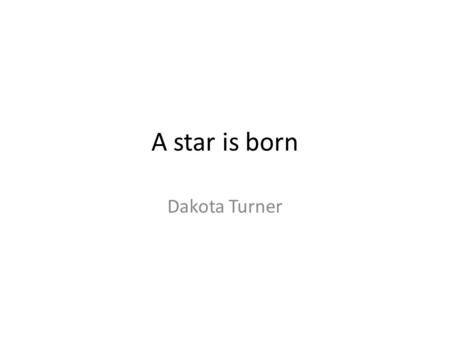 A star is born

Dakota Turner